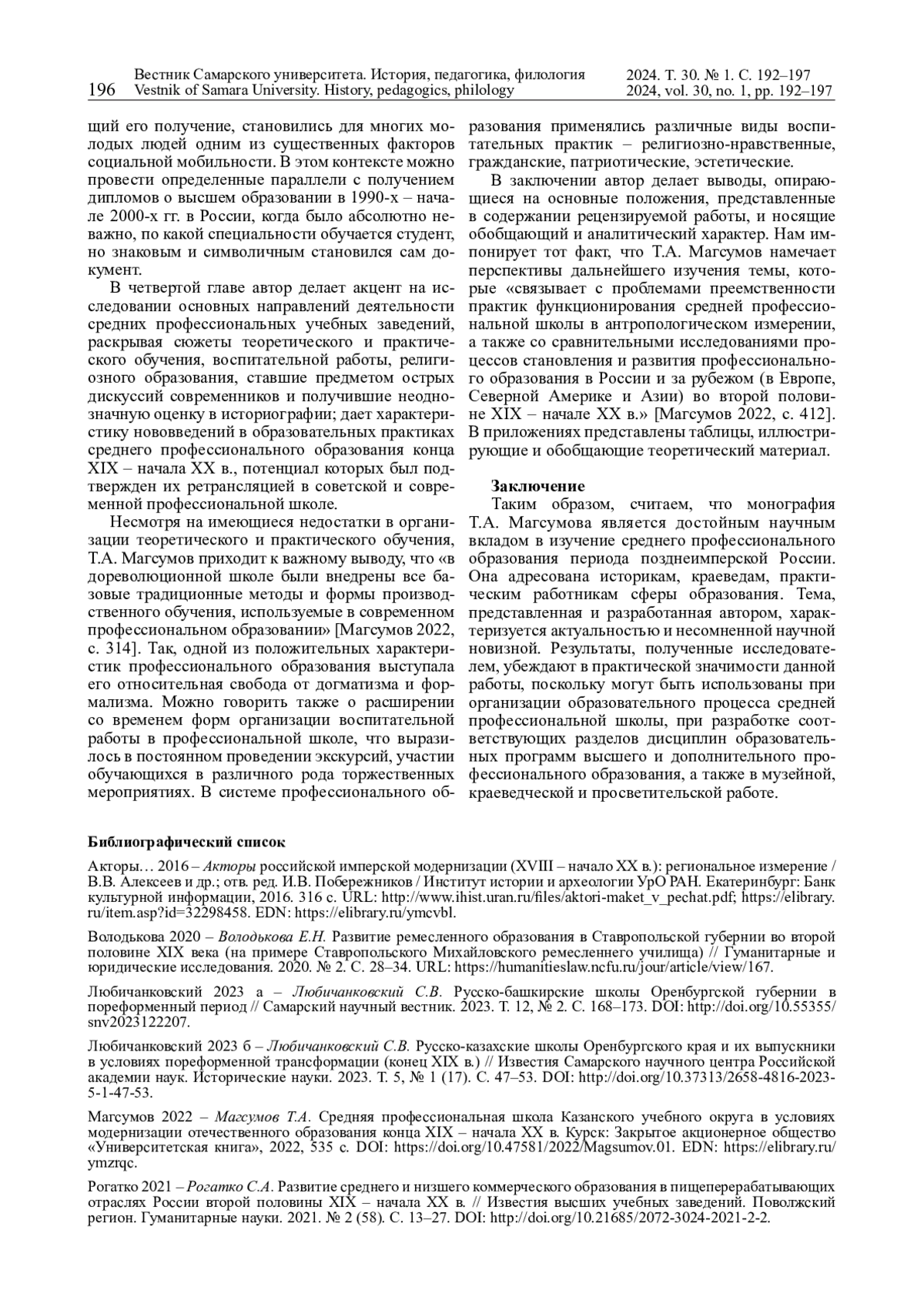 196 Вестник Самарского университета. История, педагогика, филология
Vestnik of Samara University. History, pedagogics, philology
2024. Т. 30. № 1. С. 192–197
2024, vol. 30, no. 1, pp. 192–197

щий его получение, становились для многих молодых людей одним из существенных факторов социальной мобильности. В этом контексте можно провести определенные параллели с получением дипломов о высшем образовании в 1990-х – начале 2000-х гг. в России, когда было абсолютно неважно, по какой специальности обучается студент, но знаковым и символичным становился сам документ.

В четвертой главе автор делает акцент на исследовании основных направлений деятельности средних профессиональных учебных заведений, раскрывая сюжеты теоретического и практического обучения, воспитательной работы, религиозного образования, ставшие предметом острых дискуссий современников и получившие неоднозначную оценку в историографии; дает характеристику нововведений в образовательных практиках среднего профессионального образования конца XIX – начала XX в., потенциал которых был подтвержден их ретрансляцией в советской и современной профессиональной школе.

Несмотря на имеющиеся недостатки в организации теоретического и практического обучения, Т.А. Магсумов приходит к важному выводу, что «в дореволюционной школе были внедрены все базовые традиционные методы и формы производственного обучения, используемые в современном профессиональном образовании» [Магсумов 2022, с. 314]. Так, одной из положительных характеристик профессионального образования выступала его относительная свобода от догматизма и формализма. Можно говорить также о расширении со временем форм организации воспитательной работы в профессиональной школе, что выразилось в постоянном проведении экскурсий, участии обучающихся в различного рода торжественных мероприятиях. В системе профессионального образования применялись различные виды воспитательных практик – религиозно-нравственные, гражданские, патриотические, эстетические.

В заключении автор делает выводы, опирающиеся на основные положения, представленные в содержании рецензируемой работы, и носящие обобщающий и аналитический характер. Нам импонирует тот факт, что Т.А. Магсумов намечает перспективы дальнейшего изучения темы, которые «связывает с проблемами преемственности практик функционирования средней профессиональной школы в антропологическом измерении, а также со сравнительными исследованиями процессов становления и развития профессионального образования в России и за рубежом (в Европе, Северной Америке и Азии) во второй половине XIX – начале XX в.» [Магсумов 2022, с. 412]. В приложениях представлены таблицы, иллюстрирующие и обобщающие теоретический материал.

Заключение
Таким образом, считаем, что монография Т.А. Магсумова является достойным научным вкладом в изучение среднего профессионального образования периода позднеимперской России. Она адресована историкам, краеведам, практическим работникам сферы образования. Тема, представленная и разработанная автором, характеризуется актуальностью и несомненной научной новизной. Результаты, полученные исследователем, убеждают в практической значимости данной работы, поскольку могут быть использованы при организации образовательного процесса средней профессиональной школы, при разработке соответствующих разделов дисциплин образовательных программ высшего и дополнительного профессионального образования, а также в музейной, краеведческой и просветительской работе.

Библиографический список

Акторы… 2016 – Акторы российской имперской модернизации (XVIII – начало XX в.): региональное измерение / В.В. Алексеев и др.; отв. ред. И.В. Побережников / Институт истории и археологии УрО РАН. Екатеринбург: Банк культурной информации, 2016. 316 с. URL: http://www.ihist.uran.ru/files/aktori-maket_v_pechat.pdf; https://elibrary.ru/item.asp?id=32298458. EDN: https://elibrary.ru/ymcvbl.

Володькова 2020 – Володькова Е.Н. Развитие ремесленного образования в Ставропольской губернии во второй половине XIX века (на примере Ставропольского Михайловского ремесленного училища) // Гуманитарные и юридические исследования. 2020. № 2. С. 28–34. URL: https://humanitieslaw.ncfu.ru/jour/article/view/167.

Любичанковский 2023 а – Любичанковский С.В. Русско-башкирские школы Оренбургской губернии в пореформенный период // Самарский научный вестник. 2023. Т. 12, № 2. С. 168–173. DOI: http://doi.org/10.55355/snv2023122207.

Любичанковский 2023 б – Любичанковский С.В. Русско-казахские школы Оренбургского края и их выпускники в условиях пореформенной трансформации (конец XIX в.) // Известия Самарского научного центра Российской академии наук. Исторические науки. 2023. Т. 5, № 1 (17). С. 47–53. DOI: http://doi.org/10.37313/2658-4816-2023-5-1-47-53.

Магсумов 2022 – Магсумов Т.А. Средняя профессиональная школа Казанского учебного округа в условиях модернизации отечественного образования конца XIX – начала XX в. Курск: Закрытое акционерное общество «Университетская книга», 2022, 535 с. DOI: https://doi.org/10.47581/2022/Magsumov.01. EDN: https://elibrary.ru/ymzrqc.

Рогатко 2021 – Рогатко С.А. Развитие среднего и низшего коммерческого образования в пищеперерабатывающих отраслях России второй половины XIX – начала XX в. // Известия высших учебных заведений. Поволжский регион. Гуманитарные науки. 2021. № 2 (58). С. 13–27. DOI: http://doi.org/10.21685/2072-3024-2021-2-2.